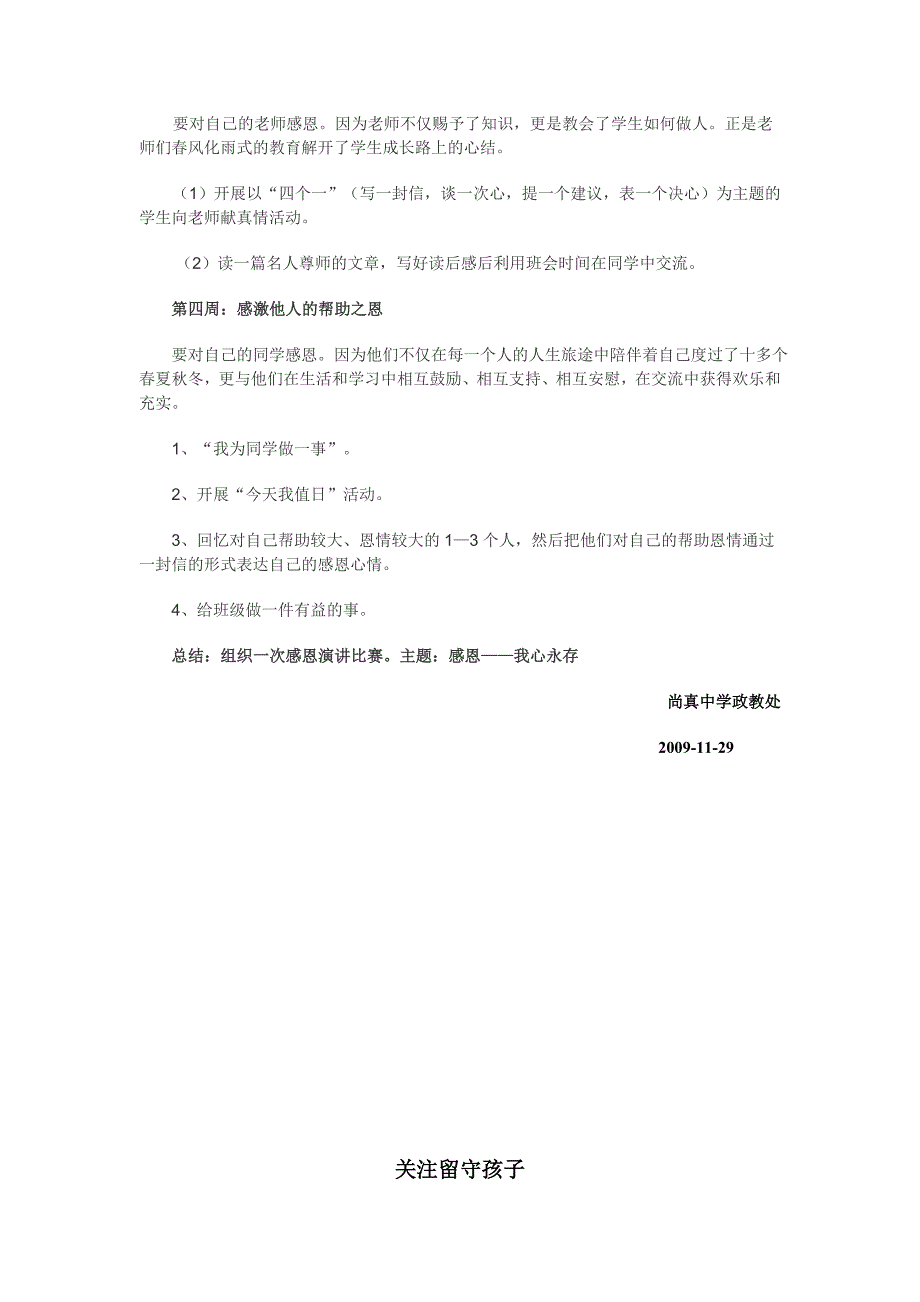 要对自己的老师感恩。因为老师不仅赐予了知识，更是教会了学生如何做人。正是老师们春风化雨式的教育解开了学生成长路上的心结。

（1）开展以“四个一”（写一封信，谈一次心，提一个建议，表一个决心）为主题的学生向老师献真情活动。

（2）读一篇名人尊师的文章，写好读后感后利用班会时间在同学中交流。

第四周：感激他人的帮助之恩

要对自己的同学感恩。因为他们不仅在每一个人的人生旅途中陪伴着自己度过了十多个春夏秋冬，更与他们在生活和学习中相互鼓励、相互支持、相互安慰，在交流中获得欢乐和充实。

1、“我为同学做一事”。

2、开展“今天我值日”活动。

3、回忆对自己帮助较大、恩情较大的 1—3 个人，然后把他们对自己的帮助恩情通过一封信的形式表达自己的感恩心情。

4、给班级做一件有益的事。

总结：组织一次感恩演讲比赛。主题：感恩——我心永存

尚真中学政教处

2009-11-29

关注留守孩子